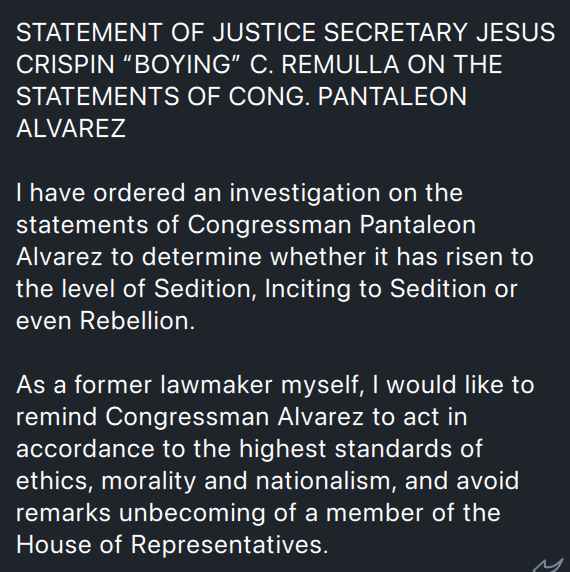 STATEMENT OF JUSTICE SECRETARY JESUS CRISPIN “BOYING” C. REMULLA ON THE STATEMENTS OF CONG. PANTALEON ALVAREZ

I have ordered an investigation on the statements of Congressman Pantaleon Alvarez to determine whether it has risen to the level of Sedition, Inciting to Sedition or even Rebellion.

As a former lawmaker myself, I would like to remind Congressman Alvarez to act in accordance to the highest standards of ethics, morality and nationalism, and avoid remarks unbecoming of a member of the House of Representatives.